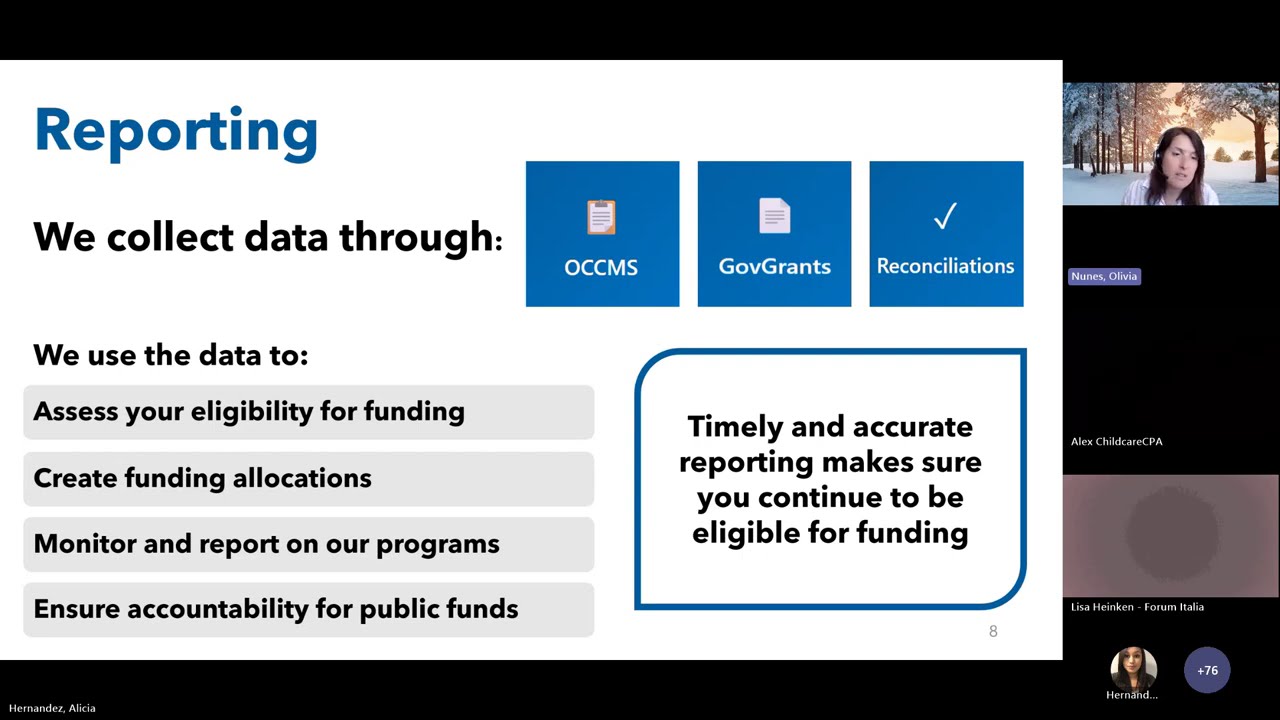 Reporting

We collect data through:

OCCMS

GovGrants

✓

Reconciliations

We use the data to:

Assess your eligibility for funding

Create funding allocations

Monitor and report on our programs

Ensure accountability for public funds

Timely and accurate reporting makes sure you continue to be eligible for funding

8

Nunes, Olivia

Alex ChildcareCPA

Lisa Heinken - Forum Italia

Hernand...

+76

Hernandez, Alicia